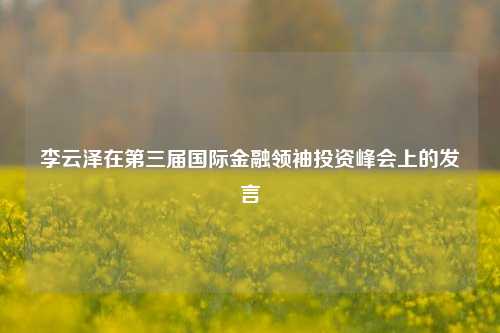 李云泽在第三届国际金融领袖投资峰会上的发言